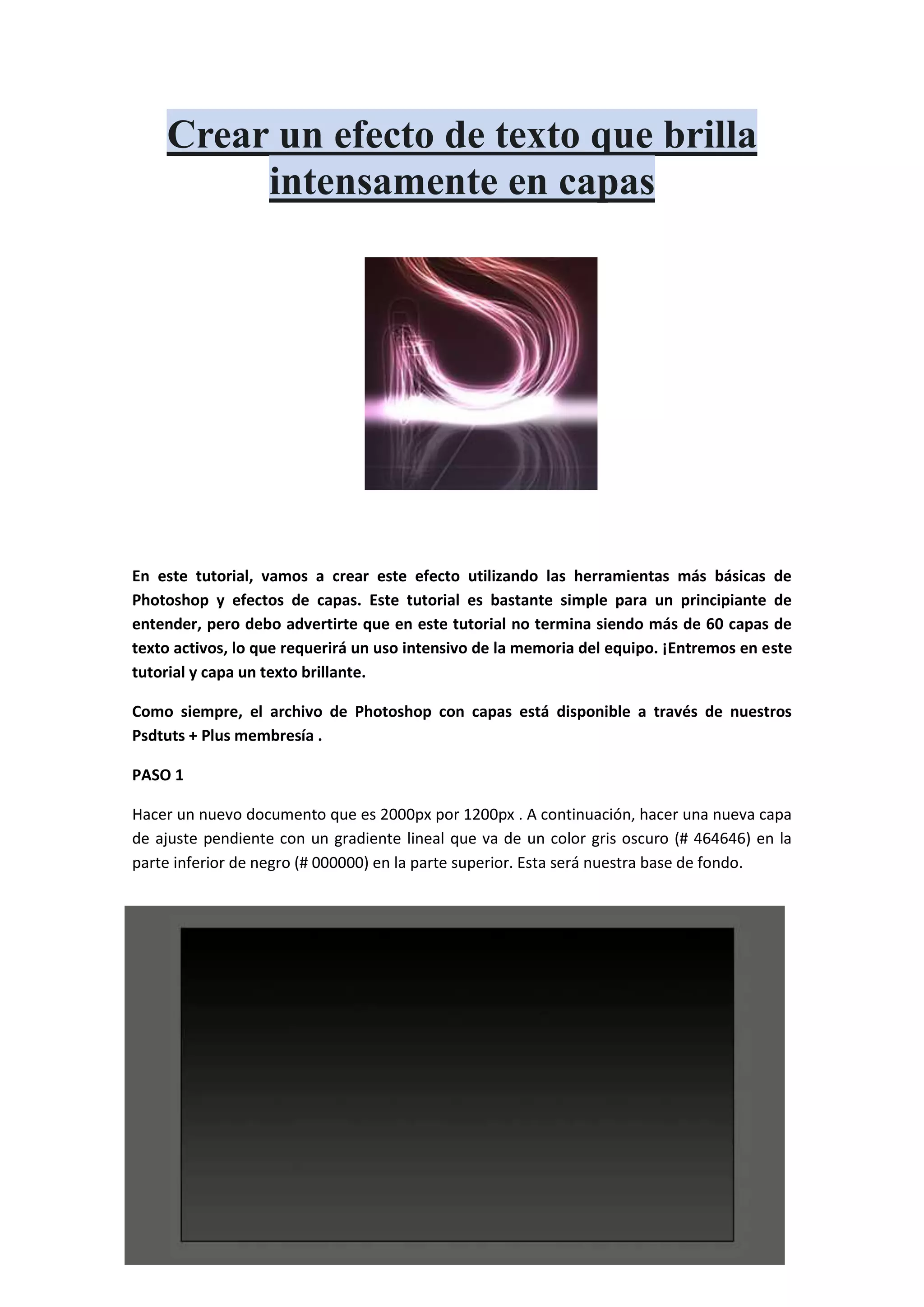 Crear un efecto de texto que brilla intensamente en capas

En este tutorial, vamos a crear este efecto utilizando las herramientas más básicas de Photoshop y efectos de capas. Este tutorial es bastante simple para un principiante de entender, pero debo advertirte que en este tutorial no termina siendo más de 60 capas de texto activos, lo que requerirá un uso intensivo de la memoria del equipo. ¡Entremos en este tutorial y capa un texto brillante.

Como siempre, el archivo de Photoshop con capas está disponible a través de nuestros Psdtuts + Plus membresía .

PASO 1

Hacer un nuevo documento que es 2000px por 1200px . A continuación, hacer una nueva capa de ajuste pendiente con un gradiente lineal que va de un color gris oscuro (# 464646) en la parte inferior de negro (# 000000) en la parte superior. Esta será nuestra base de fondo.